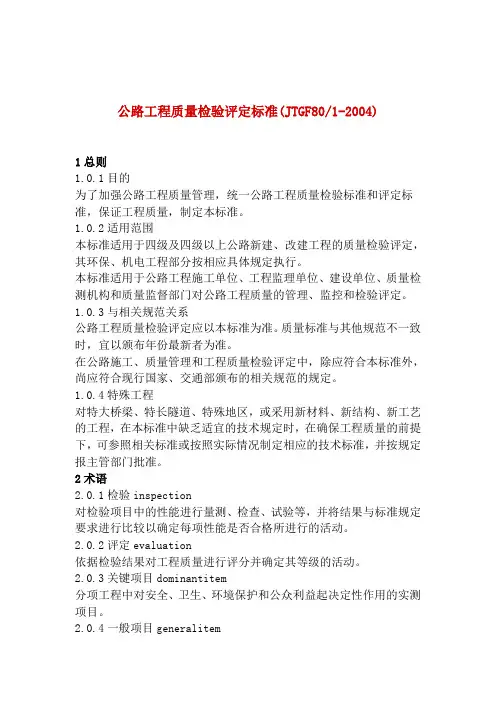 公路工程质量检验评定标准(JTGF80/1-2004)

1 总则
1.0.1 目的
为了加强公路工程质量管理，统一公路工程质量检验标准和评定标准，保证工程质量，制定本标准。
1.0.2 适用范围
本标准适用于四级及四级以上公路新建、改建工程的质量检验评定，其环保、机电工程部分按相应具体规定执行。
本标准适用于公路工程施工单位、工程监理单位、建设单位、质量检测机构和质量监督部门对公路工程质量的管理、监控和检验评定。
1.0.3 与相关规范关系
公路工程质量检验评定应以本标准为准。质量标准与其他规范不一致时，宜以颁布年份最新者为准。
在公路施工、质量管理和工程质量检验评定中，除应符合本标准外，尚应符合现行国家、交通部颁布的相关规范的规定。
1.0.4 特殊工程
对特大桥梁、特长隧道、特殊地区，或采用新材料、新结构、新工艺的工程，在本标准中缺乏适宜的技术规定时，在确保工程质量的前提下，可参照相关标准或按照实际情况制定相应的技术标准，并按规定报主管部门批准。
2 术语
2.0.1 检验 inspection
对检验项目中的性能进行量测、检查、试验等，并将结果与标准规定要求进行比较以确定每项性能是否合格所进行的活动。
2.0.2 评定 evaluation
依据检验结果对工程质量进行评分并确定其等级的活动。
2.0.3 关键项目 dominantitem
分项工程中对安全、卫生、环境保护和公众利益起决定性作用的实测项目。
2.0.4 一般项目 generalitem